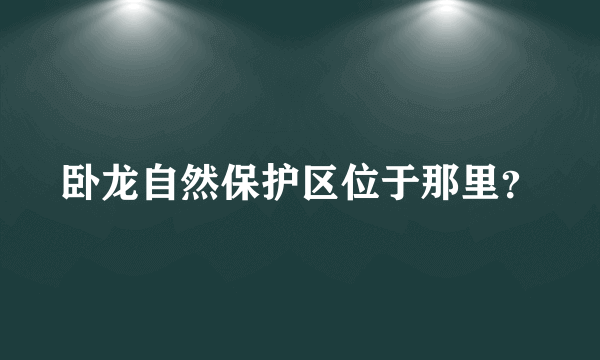 卧龙自然保护区位于那里？